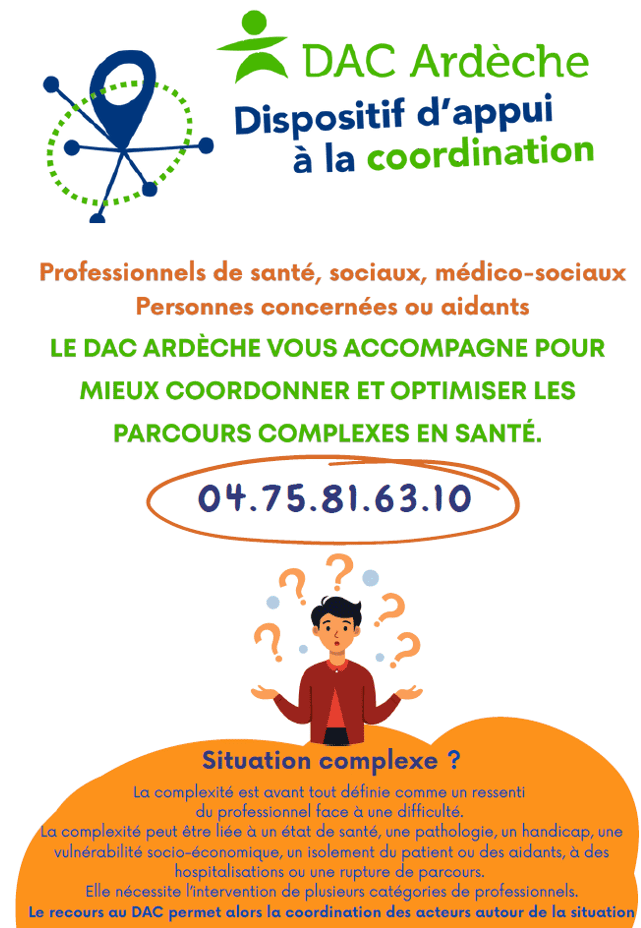 DAC Ardèche
Dispositif d'appui
à la coordination

Professionnels de santé, sociaux, médico-sociaux
Personnes concernées ou aidants

LE DAC ARDÈCHE VOUS ACCOMPAGNE POUR MIEUX COORDONNER ET OPTIMISER LES PARCOURS COMPLEXES EN SANTÉ.

04.75.81.63.10

Situation complexe ?

La complexité est avant tout définie comme un ressenti du professionnel face à une difficulté.
La complexité peut être liée à un état de santé, une pathologie, un handicap, une vulnérabilité socio-économique, un isolement du patient ou des aidants, à des hospitalisations ou une rupture de parcours.
Elle nécessite l'intervention de plusieurs catégories de professionnels.
Le recours au DAC permet alors la coordination des acteurs autour de la situation